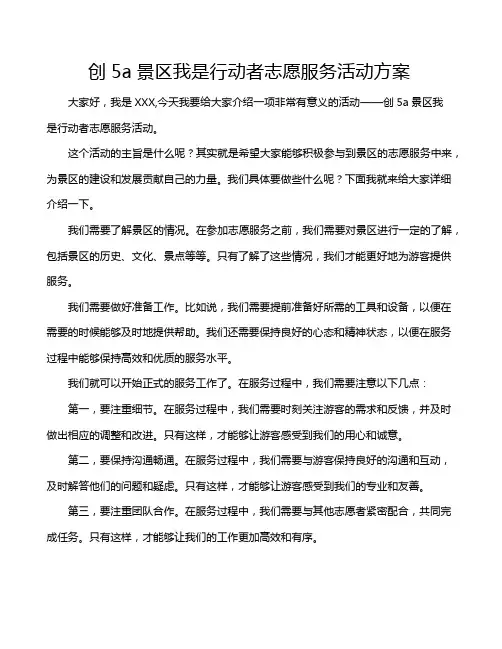 创 5a 景区我是行动者志愿服务活动方案

大家好，我是 XXX,今天我要给大家介绍一项非常有意义的活动——创 5a 景区我是行动者志愿服务活动。

这个活动的主旨是什么呢？其实就是希望大家能够积极参与到景区的志愿服务中来，为景区的建设和发展贡献自己的力量。我们具体要做些什么呢？下面我就来给大家详细介绍一下。

我们需要了解景区的情况。在参加志愿服务之前，我们需要对景区进行一定的了解，包括景区的历史、文化、景点等等。只有了解了这些情况，我们才能更好地为游客提供服务。

我们需要做好准备工作。比如说，我们需要提前准备好所需的工具和设备，以便在需要的时候能够及时地提供帮助。我们还需要保持良好的心态和精神状态，以便在服务过程中能够保持高效和优质的服务水平。

我们就可以开始正式的服务工作了。在服务过程中，我们需要注意以下几点：

第一，要注重细节。在服务过程中，我们需要时刻关注游客的需求和反馈，并及时做出相应的调整和改进。只有这样，才能够让游客感受到我们的用心和诚意。

第二，要保持沟通畅通。在服务过程中，我们需要与游客保持良好的沟通和互动，及时解答他们的问题和疑虑。只有这样，才能够让游客感受到我们的专业和友善。

第三，要注重团队合作。在服务过程中，我们需要与其他志愿者紧密配合，共同完成任务。只有这样，才能够让我们的工作更加高效和有序。